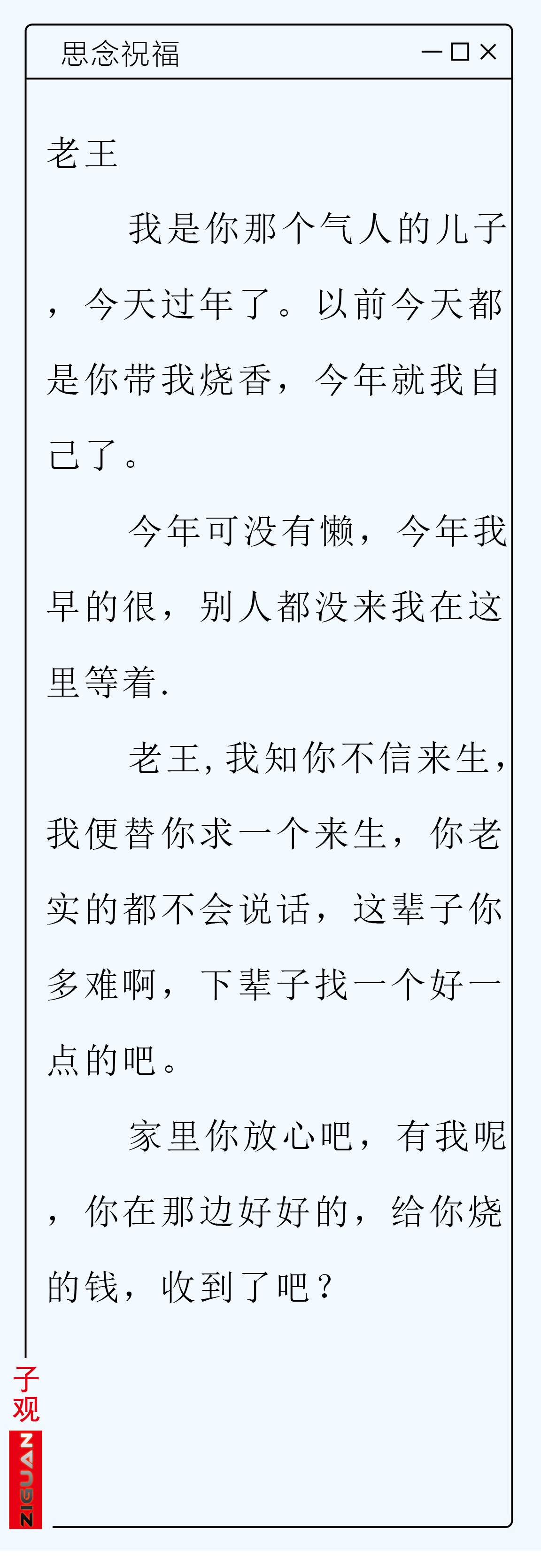 思念祝福

老王

我是你那个气人的儿子，今天过年了。以前今天都是你带我烧香，今年就我自己了。

今年可没有懒，今年我早的很，别人都没来我在这里等着.

老王，我知你不信来生，我便替你求一个来生，你老实的都不会说话，这辈子你多难啊，下辈子找一个好一点的吧。

家里你放心吧，有我呢，你在那边好好的，给你烧的钱，收到了吧？

子观
ZIGUAN